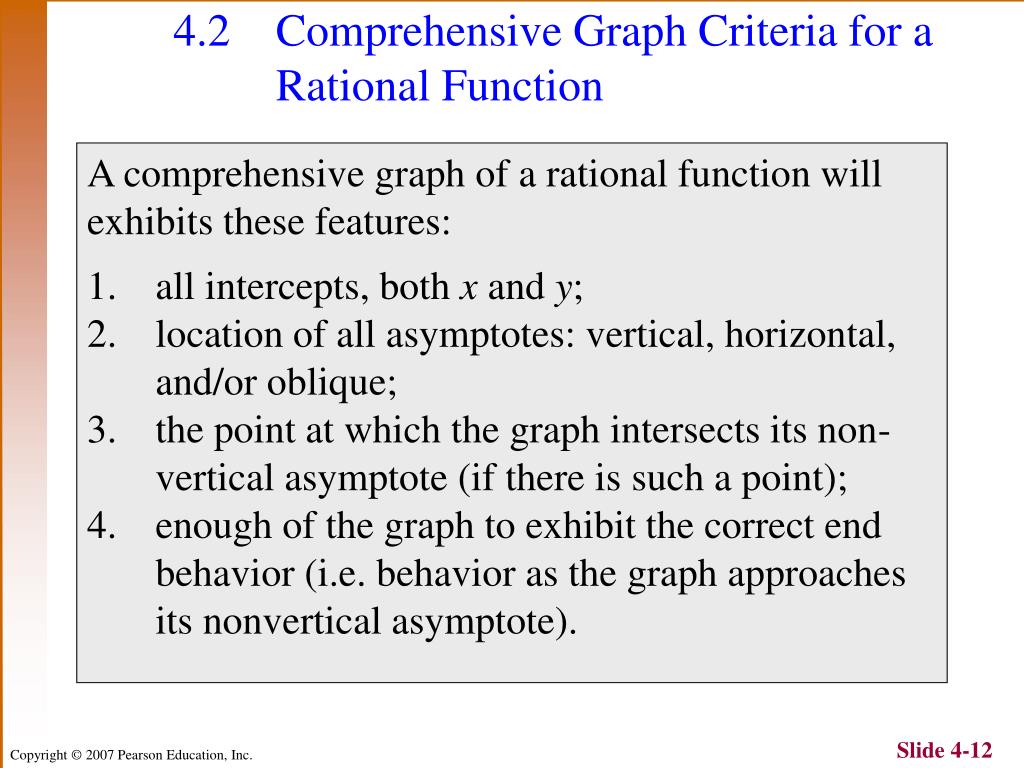 4.2 Comprehensive Graph Criteria for a Rational Function

A comprehensive graph of a rational function will exhibits these features:

1. all intercepts, both $x$ and $y$;
2. location of all asymptotes: vertical, horizontal, and/or oblique;
3. the point at which the graph intersects its non-vertical asymptote (if there is such a point);
4. enough of the graph to exhibit the correct end behavior (i.e. behavior as the graph approaches its nonvertical asymptote).

Copyright © 2007 Pearson Education, Inc.

Slide 4-12